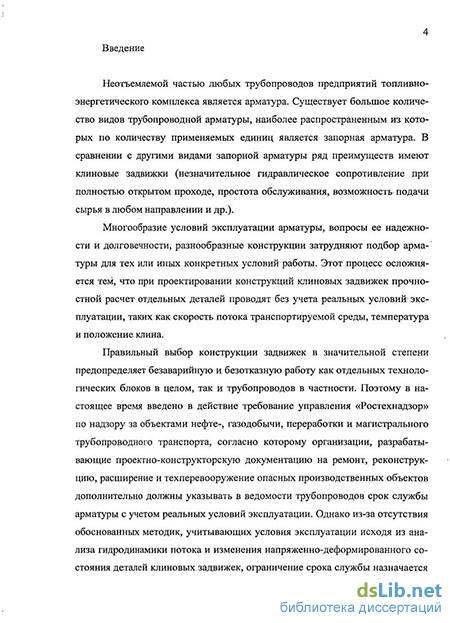 4

Введение

Неотъемлемой частью любых трубопроводов предприятий топливно-энергетического комплекса является арматура. Существует большое количество видов трубопроводной арматуры, наиболее распространенным из которых по количеству применяемых единиц является запорная арматура. В сравнении с другими видами запорной арматуры ряд преимуществ имеют клиновые задвижки (незначительное гидравлическое сопротивление при полностью открытом проходе, простота обслуживания, возможность подачи сырья в любом направлении и др.).

Многообразие условий эксплуатации арматуры, вопросы ее надежности и долговечности, разнообразные конструкции затрудняют подбор арматуры для тех или иных конкретных условий работы. Этот процесс осложняется тем, что при проектировании конструкций клиновых задвижек прочностной расчет отдельных деталей проводят без учета реальных условий эксплуатации, таких как скорость потока транспортируемой среды, температура и положение клина.

Правильный выбор конструкции задвижек в значительной степени предопределяет безаварийную и безотказную работу как отдельных технологических блоков в целом, так и трубопроводов в частности. Поэтому в настоящее время введено в действие требование управления «Ростехнадзор» по надзору за объектами нефте-, газодобычи, переработки и магистрального трубопроводного транспорта, согласно которому организации, разрабатывающие проектно-конструкторскую документацию на ремонт, реконструкцию, расширение и техперевооружение опасных производственных объектов дополнительно должны указывать в ведомости трубопроводов срок службы арматуры с учетом реальных условий эксплуатации. Однако из-за отсутствия обоснованных методик, учитывающих условия эксплуатации исходя из анализа гидродинамики потока и изменения напряженно-деформированного состояния деталей клиновых задвижек, ограничение срока службы назначается

dsLib.net
библиотека диссертаций